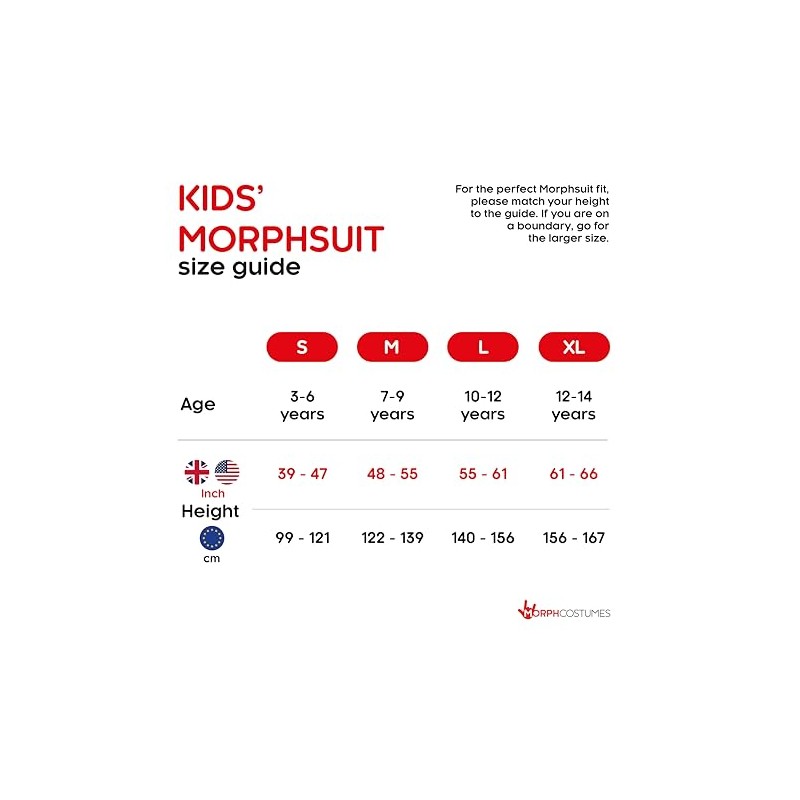 KIDS' MORPHSUIT
size guide

For the perfect Morphsuit fit, please match your height to the guide. If you are on a boundary, go for the larger size.

| | S | M | L | XL |
|---|---|---|---|---|
| Age | 3-6 years | 7-9 years | 10-12 years | 12-14 years |
| Inch Height | 39 - 47 | 48 - 55 | 55 - 61 | 61 - 66 |
| cm | 99 - 121 | 122 - 139 | 140 - 156 | 156 - 167 |

MORPHCOSTUMES